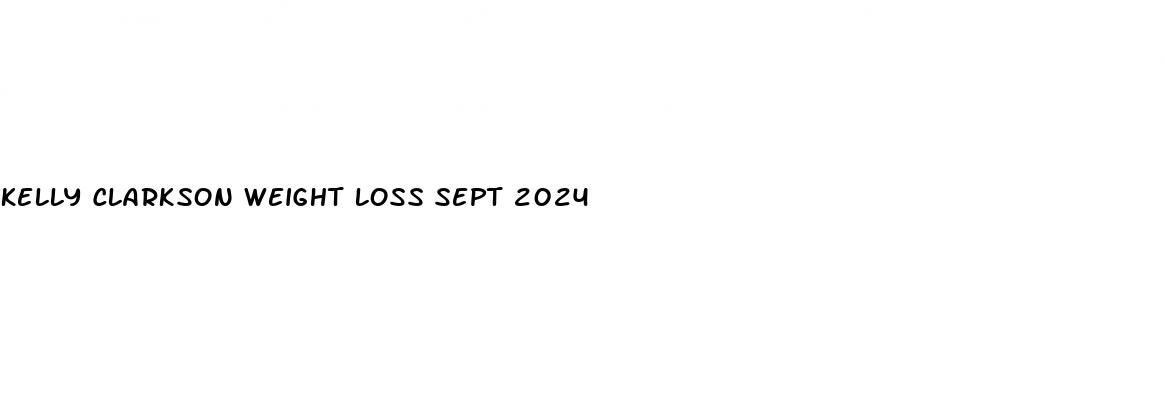 KELLY CLARKSON WEIGHT LOSS SEPT 2024